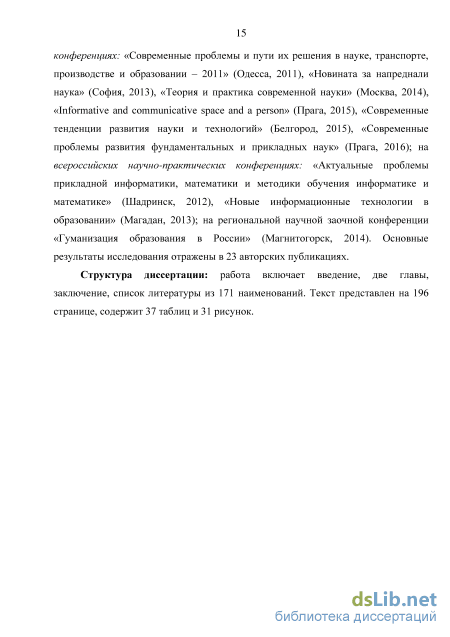 15

конференциях: «Современные проблемы и пути их решения в науке, транспорте, производстве и образовании – 2011» (Одесса, 2011), «Новината за напреднали наука» (София, 2013), «Теория и практика современной науки» (Москва, 2014), «Informative and communicative space and a person» (Прага, 2015), «Современные тенденции развития науки и технологий» (Белгород, 2015), «Современные проблемы развития фундаментальных и прикладных наук» (Прага, 2016); на всероссийских научно-практических конференциях: «Актуальные проблемы прикладной информатики, математики и методики обучения информатике и математике» (Шадринск, 2012), «Новые информационные технологии в образовании» (Магадан, 2013); на региональной научной заочной конференции «Гуманизация образования в России» (Магнитогорск, 2014). Основные результаты исследования отражены в 23 авторских публикациях.

Структура диссертации: работа включает введение, две главы, заключение, список литературы из 171 наименований. Текст представлен на 196 странице, содержит 37 таблиц и 31 рисунок.

dsLib.net
библиотека диссертаций